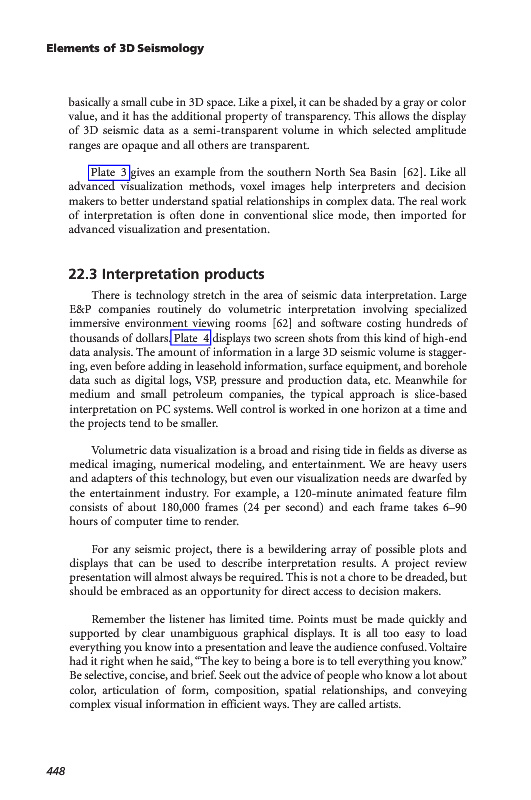 Elements of 3D Seismology

basically a small cube in 3D space. Like a pixel, it can be shaded by a gray or color value, and it has the additional property of transparency. This allows the display of 3D seismic data as a semi-transparent volume in which selected amplitude ranges are opaque and all others are transparent.

Plate 3 gives an example from the southern North Sea Basin [62]. Like all advanced visualization methods, voxel images help interpreters and decision makers to better understand spatial relationships in complex data. The real work of interpretation is often done in conventional slice mode, then imported for advanced visualization and presentation.

22.3 Interpretation products

There is technology stretch in the area of seismic data interpretation. Large E&P companies routinely do volumetric interpretation involving specialized immersive environment viewing rooms [62] and software costing hundreds of thousands of dollars. Plate 4 displays two screen shots from this kind of high-end data analysis. The amount of information in a large 3D seismic volume is staggering, even before adding in leasehold information, surface equipment, and borehole data such as digital logs, VSP, pressure and production data, etc. Meanwhile for medium and small petroleum companies, the typical approach is slice-based interpretation on PC systems. Well control is worked in one horizon at a time and the projects tend to be smaller.

Volumetric data visualization is a broad and rising tide in fields as diverse as medical imaging, numerical modeling, and entertainment. We are heavy users and adapters of this technology, but even our visualization needs are dwarfed by the entertainment industry. For example, a 120-minute animated feature film consists of about 180,000 frames (24 per second) and each frame takes 6–90 hours of computer time to render.

For any seismic project, there is a bewildering array of possible plots and displays that can be used to describe interpretation results. A project review presentation will almost always be required. This is not a chore to be dreaded, but should be embraced as an opportunity for direct access to decision makers.

Remember the listener has limited time. Points must be made quickly and supported by clear unambiguous graphical displays. It is all too easy to load everything you know into a presentation and leave the audience confused. Voltaire had it right when he said, “The key to being a bore is to tell everything you know.” Be selective, concise, and brief. Seek out the advice of people who know a lot about color, articulation of form, composition, spatial relationships, and conveying complex visual information in efficient ways. They are called artists.

448